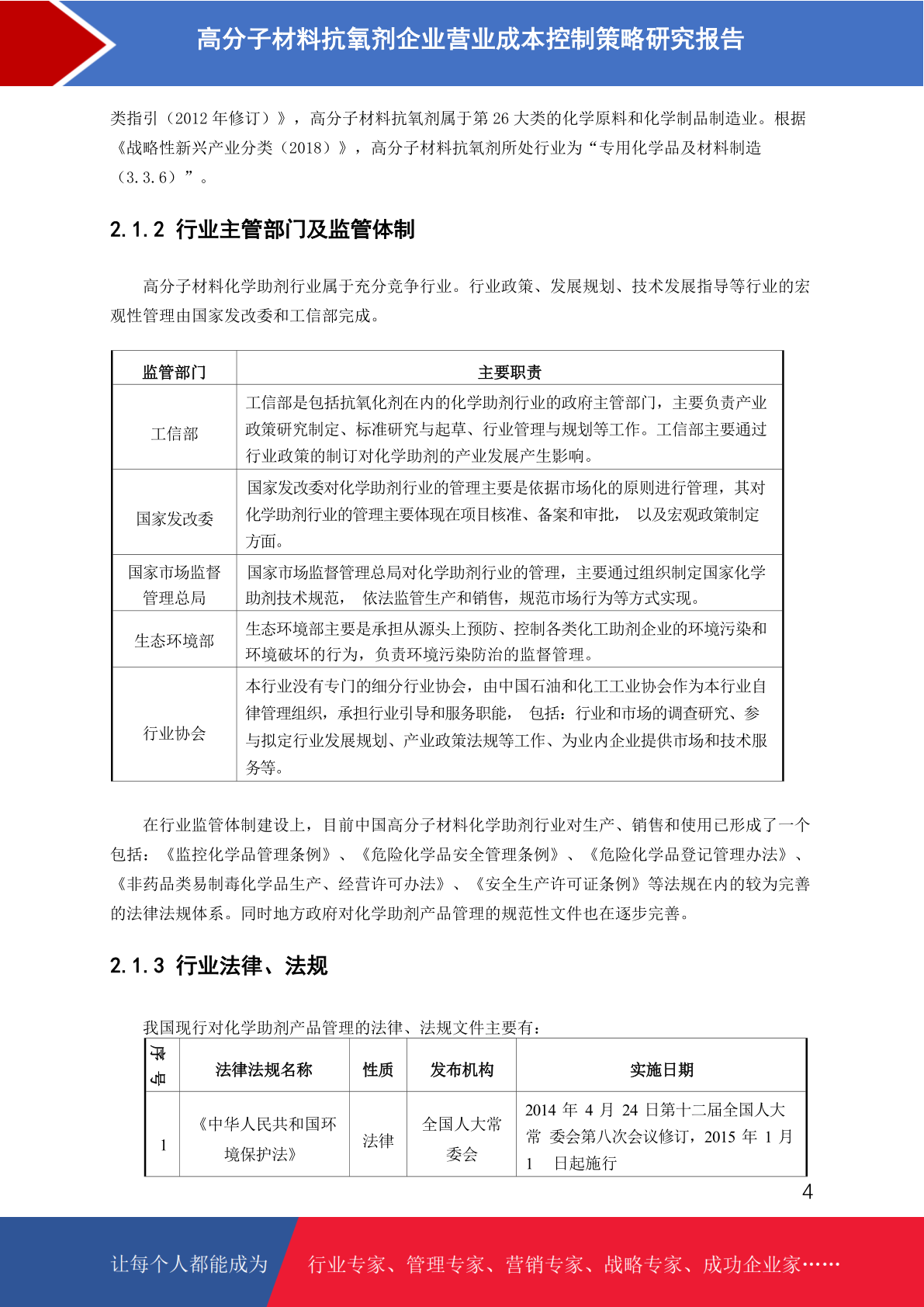 高分子材料抗氧剂企业营业成本控制策略研究报告

类指引（2012 年修订）》，高分子材料抗氧剂属于第 26 大类的化学原料和化学制品制造业。根据《战略性新兴产业分类（2018）》，高分子材料抗氧剂所处行业为“专用化学品及材料制造（3.3.6）”。

2.1.2 行业主管部门及监管体制

高分子材料化学助剂行业属于充分竞争行业。行业政策、发展规划、技术发展指导等行业的宏观性管理由国家发改委和工信部完成。

| 监管部门 | 主要职责 |
|---|---|
| 工信部 | 工信部是包括抗氧化剂在内的化学助剂行业的政府主管部门，主要负责产业政策研究制定、标准研究与起草、行业管理与规划等工作。工信部主要通过行业政策的制订对化学助剂的产业发展产生影响。 |
| 国家发改委 | 国家发改委对化学助剂行业的管理主要是依据市场化的原则进行管理，其对化学助剂行业的管理主要体现在项目核准、备案和审批， 以及宏观政策制定方面。 |
| 国家市场监督管理总局 | 国家市场监督管理总局对化学助剂行业的管理，主要通过组织制定国家化学助剂技术规范， 依法监管生产和销售，规范市场行为等方式实现。 |
| 生态环境部 | 生态环境部主要是承担从源头上预防、控制各类化工助剂企业的环境污染和环境破坏的行为，负责环境污染防治的监督管理。 |
| 行业协会 | 本行业没有专门的细分行业协会，由中国石油和化工工业协会作为本行业自律管理组织，承担行业引导和服务职能， 包括：行业和市场的调查研究、参与拟定行业发展规划、产业政策法规等工作、为业内企业提供市场和技术服务等。 |

在行业监管体制建设上，目前中国高分子材料化学助剂行业对生产、销售和使用已形成了一个包括：《监控化学品管理条例》、《危险化学品安全管理条例》、《危险化学品登记管理办法》、《非药品类易制毒化学品生产、经营许可办法》、《安全生产许可证条例》等法规在内的较为完善的法律法规体系。同时地方政府对化学助剂产品管理的规范性文件也在逐步完善。

2.1.3 行业法律、法规

我国现行对化学助剂产品管理的法律、法规文件主要有：

| 序号 | 法律法规名称 | 性质 | 发布机构 | 实施日期 |
|---|---|---|---|---|
| 1 | 《中华人民共和国环境保护法》 | 法律 | 全国人大常委会 | 2014 年 4 月 24 日第十二届全国人大常 委会第八次会议修订，2015 年 1 月 1 日起施行 |

4

让每个人都能成为 行业专家、管理专家、营销专家、战略专家、成功企业家……